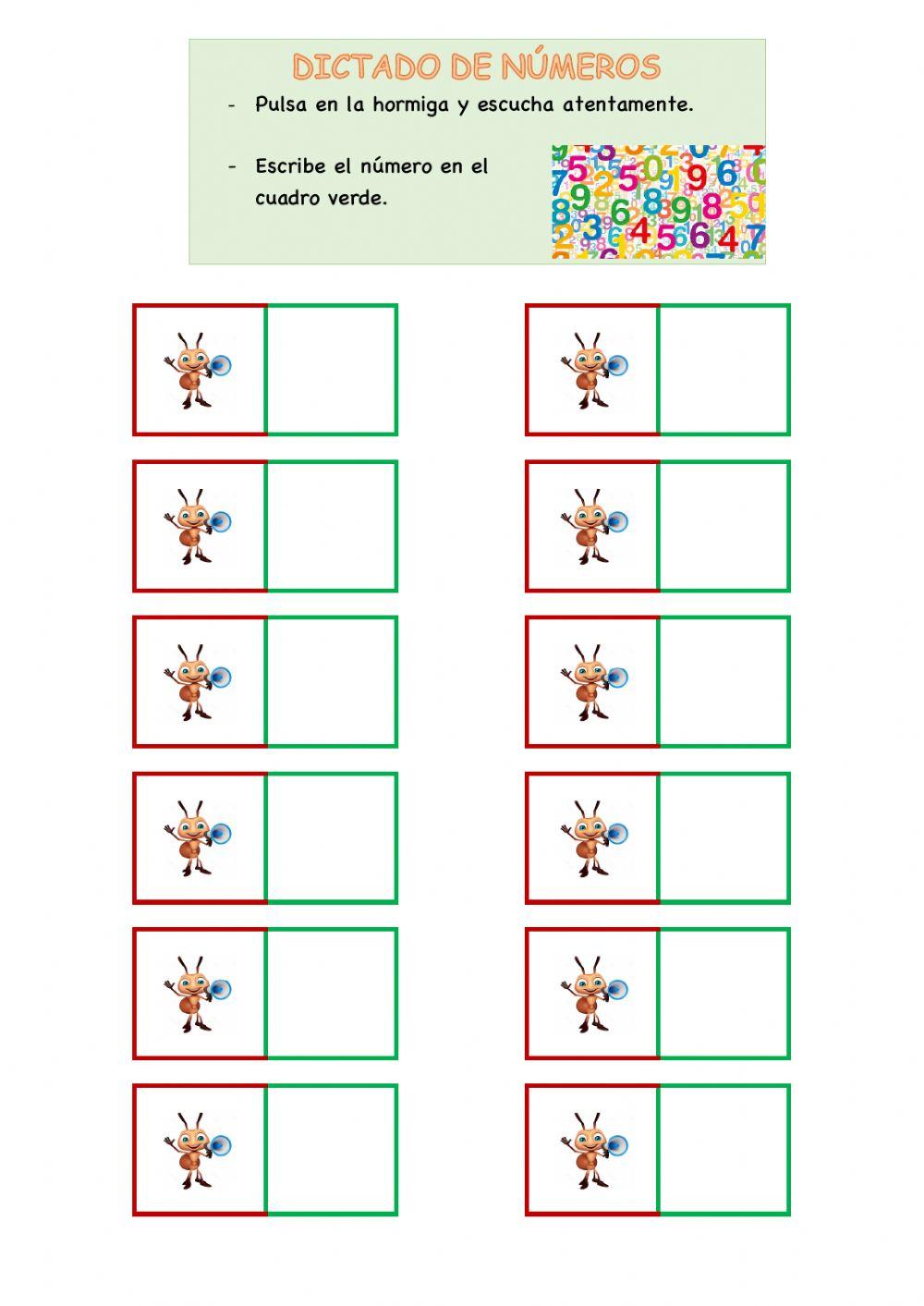 DICTADO DE NÚMEROS

- Pulsa en la hormiga y escucha atentamente.

- Escribe el número en el cuadro verde.